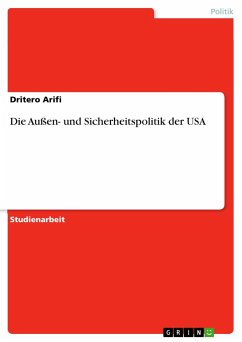 Politik

Dritero Arifi

Die Außen- und Sicherheitspolitik der USA

Studienarbeit

GRIN